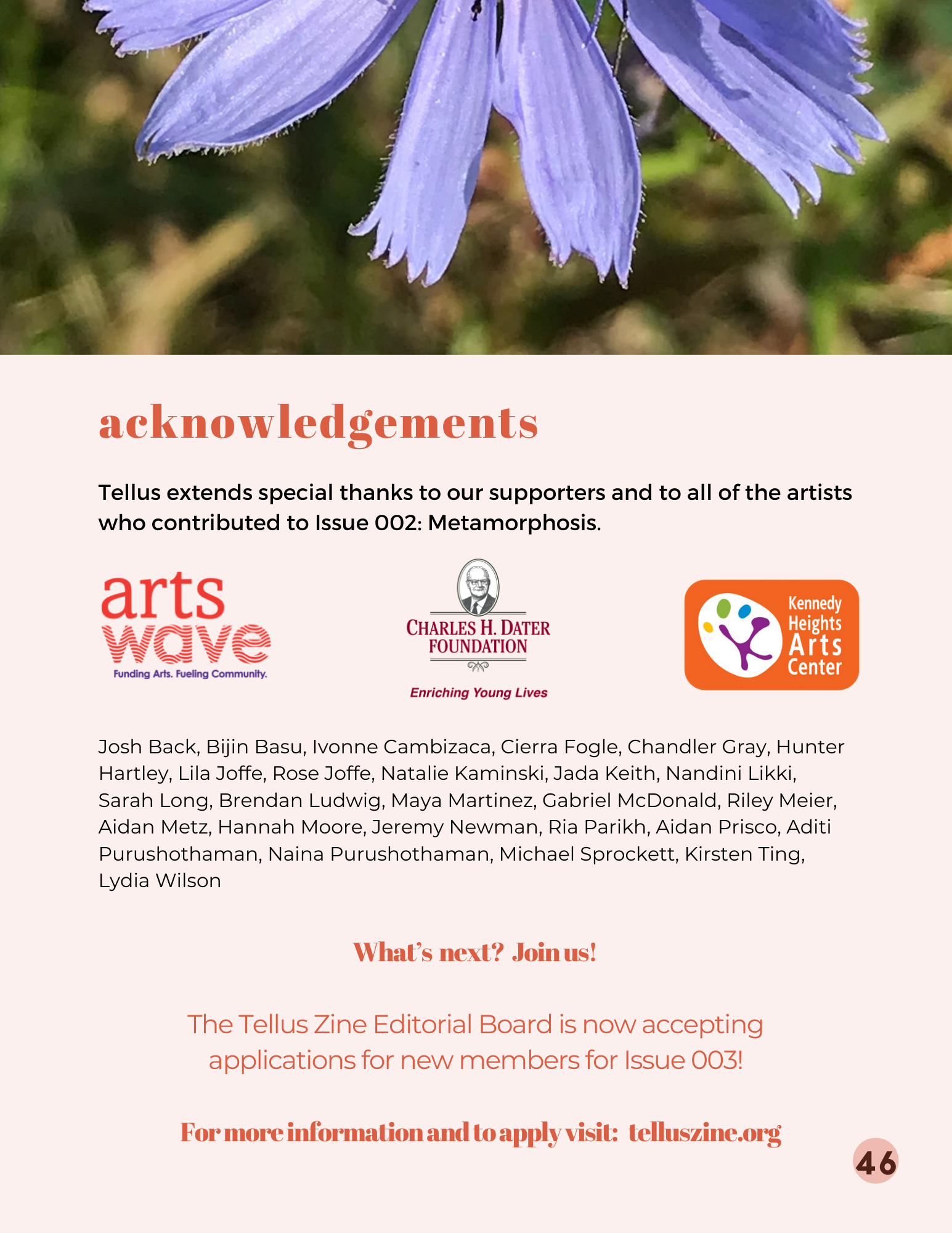 acknowledgements

Tellus extends special thanks to our supporters and to all of the artists who contributed to Issue 002: Metamorphosis.

arts wave
Funding Arts. Fueling Community.

CHARLES H. DATER FOUNDATION
Enriching Young Lives

Kennedy Heights Arts Center

Josh Back, Bijin Basu, Ivonne Cambizaca, Cierra Fogle, Chandler Gray, Hunter Hartley, Lila Joffe, Rose Joffe, Natalie Kaminski, Jada Keith, Nandini Likki, Sarah Long, Brendan Ludwig, Maya Martinez, Gabriel McDonald, Riley Meier, Aidan Metz, Hannah Moore, Jeremy Newman, Ria Parikh, Aidan Prisco, Aditi Purushothaman, Naina Purushothaman, Michael Sprockett, Kirsten Ting, Lydia Wilson

What's next? Join us!

The Tellus Zine Editorial Board is now accepting applications for new members for Issue 003!

For more information and to apply visit: telluszine.org

46